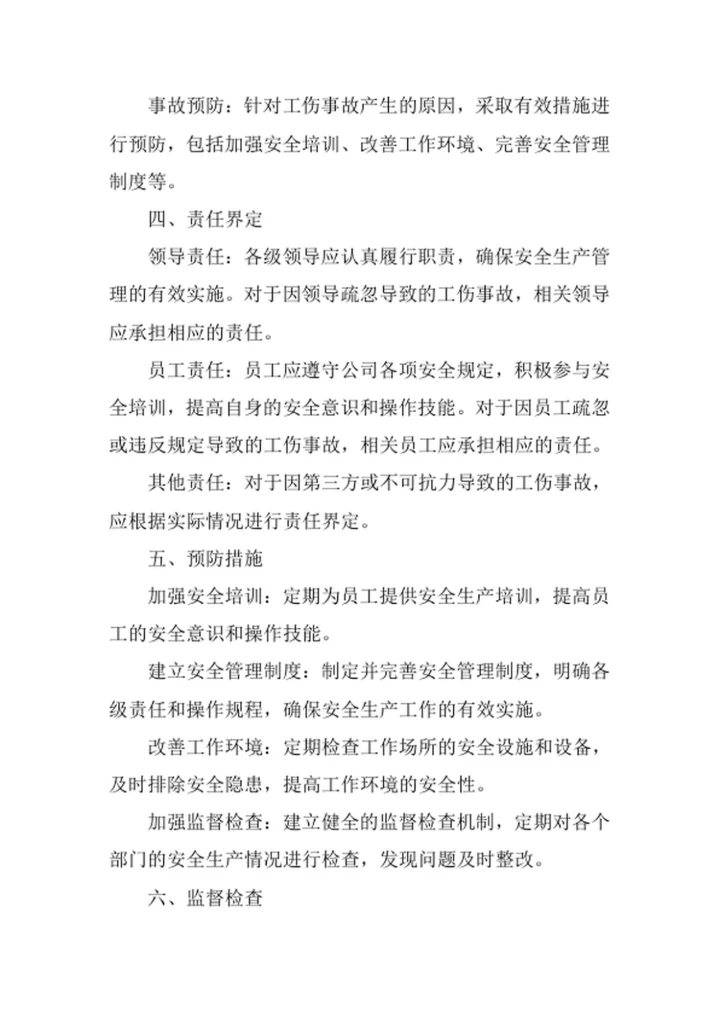 事故预防：针对工伤事故产生的原因，采取有效措施进行预防，包括加强安全培训、改善工作环境、完善安全管理制度等。

四、责任界定

领导责任：各级领导应认真履行职责，确保安全生产管理的有效实施。对于因领导疏忽导致的工伤事故，相关领导应承担相应的责任。

员工责任：员工应遵守公司各项安全规定，积极参与安全培训，提高自身的安全意识和操作技能。对于因员工疏忽或违反规定导致的工伤事故，相关员工应承担相应的责任。

其他责任：对于因第三方或不可抗力导致的工伤事故，应根据实际情况进行责任界定。

五、预防措施

加强安全培训：定期为员工提供安全生产培训，提高员工的安全意识和操作技能。

建立安全管理制度：制定并完善安全管理制度，明确各级责任和操作规程，确保安全生产工作的有效实施。

改善工作环境：定期检查工作场所的安全设施和设备，及时排除安全隐患，提高工作环境的安全性。

加强监督检查：建立健全的监督检查机制，定期对各个部门的安全生产情况进行检查，发现问题及时整改。

六、监督检查